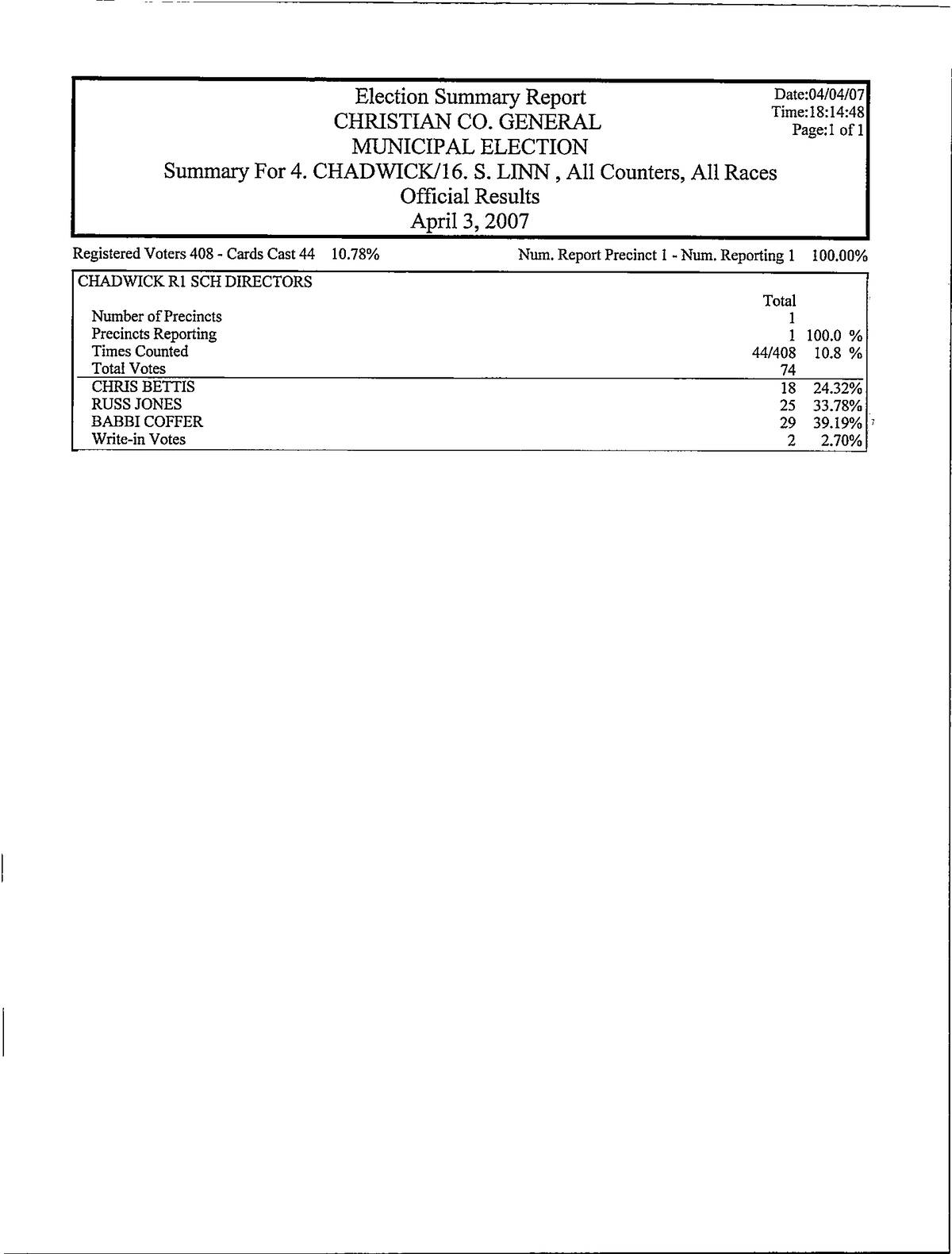 Election Summary Report
CHRISTIAN CO. GENERAL
MUNICIPAL ELECTION
Summary For 4. CHADWICK/16. S. LINN , All Counters, All Races
Official Results
April 3, 2007

Date:04/04/07
Time:18:14:48
Page:1 of 1

Registered Voters 408 - Cards Cast 44 10.78%

Num. Report Precinct 1 - Num. Reporting 1 100.00%

CHADWICK R1 SCH DIRECTORS

| | Total | |
|---|---|---|
| Number of Precincts | 1 | |
| Precincts Reporting | 1 | 100.0 % |
| Times Counted | 44/408 | 10.8 % |
| Total Votes | 74 | |
| CHRIS BETTIS | 18 | 24.32% |
| RUSS JONES | 25 | 33.78% |
| BABBI COFFER | 29 | 39.19% |
| Write-in Votes | 2 | 2.70% |